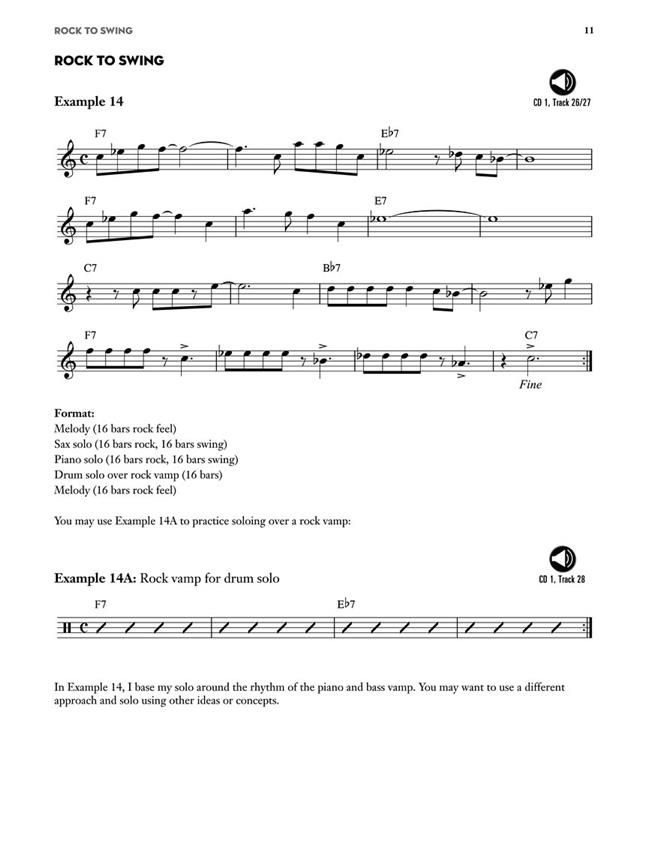 ROCK TO SWING

11

ROCK TO SWING

Example 14

CD 1, Track 26/27

F7

E♭7

F7

E7

C7

B♭7

F7

C7

Fine

Format:
Melody (16 bars rock feel)
Sax solo (16 bars rock, 16 bars swing)
Piano solo (16 bars rock, 16 bars swing)
Drum solo over rock vamp (16 bars)
Melody (16 bars rock feel)

You may use Example 14A to practice soloing over a rock vamp:

Example 14A: Rock vamp for drum solo

CD 1, Track 28

F7

E♭7

In Example 14, I base my solo around the rhythm of the piano and bass vamp. You may want to use a different approach and solo using other ideas or concepts.